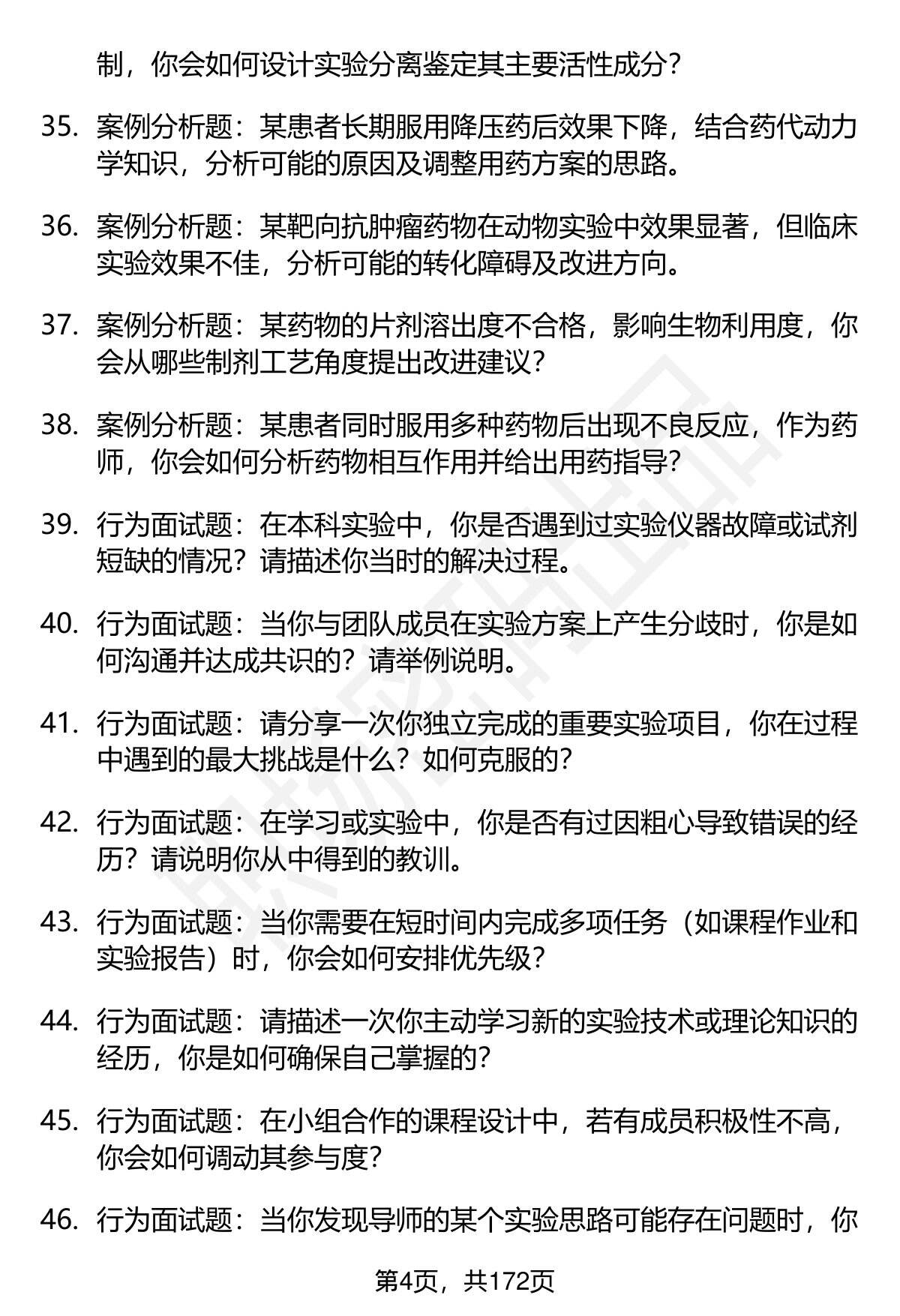 制，你会如何设计实验分离鉴定其主要活性成分？

35. 案例分析题：某患者长期服用降压药后效果下降，结合药代动力学知识，分析可能的原因及调整用药方案的思路。

36. 案例分析题：某靶向抗肿瘤药物在动物实验中效果显著，但临床实验效果不佳，分析可能的转化障碍及改进方向。

37. 案例分析题：某药物的片剂溶出度不合格，影响生物利用度，你会从哪些制剂工艺角度提出改进建议？

38. 案例分析题：某患者同时服用多种药物后出现不良反应，作为药师，你会如何分析药物相互作用并给出用药指导？

39. 行为面试题：在本科实验中，你是否遇到过实验仪器故障或试剂短缺的情况？请描述你当时的解决过程。

40. 行为面试题：当你与团队成员在实验方案上产生分歧时，你是如何沟通并达成共识的？请举例说明。

41. 行为面试题：请分享一次你独立完成的重要实验项目，你在过程中遇到的最大挑战是什么？如何克服的？

42. 行为面试题：在学习或实验中，你是否有过因粗心导致错误的经历？请说明你从中得到的教训。

43. 行为面试题：当你需要在短时间内完成多项任务（如课程作业和实验报告）时，你会如何安排优先级？

44. 行为面试题：请描述一次你主动学习新的实验技术或理论知识的经历，你是如何确保自己掌握的？

45. 行为面试题：在小组合作的课程设计中，若有成员积极性不高，你会如何调动其参与度？

46. 行为面试题：当你发现导师的某个实验思路可能存在问题时，你

第4页，共172页